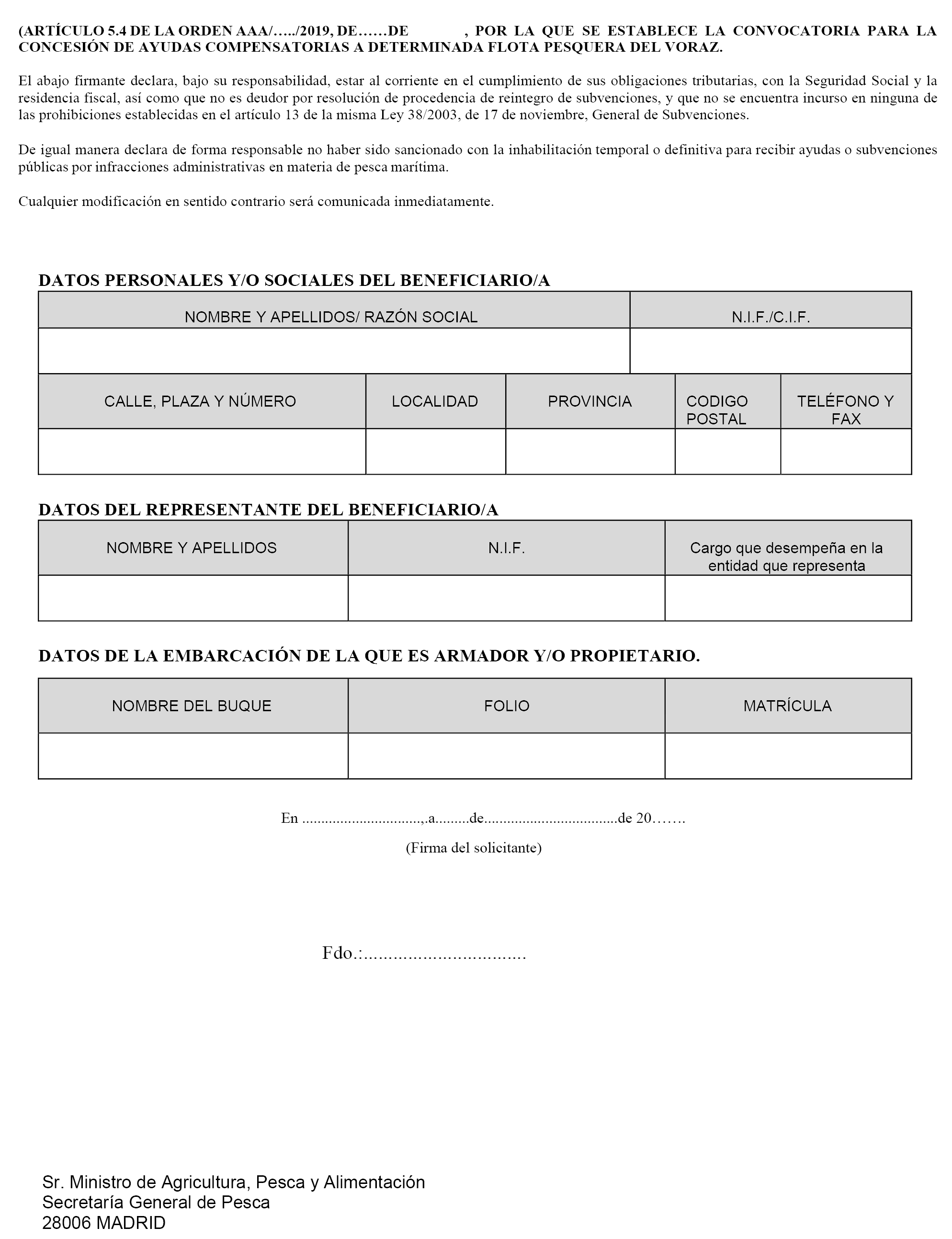 (ARTÍCULO 5.4 DE LA ORDEN AAA/…../2019, DE……DE , POR LA QUE SE ESTABLECE LA CONVOCATORIA PARA LA CONCESIÓN DE AYUDAS COMPENSATORIAS A DETERMINADA FLOTA PESQUERA DEL VORAZ.

El abajo firmante declara, bajo su responsabilidad, estar al corriente en el cumplimiento de sus obligaciones tributarias, con la Seguridad Social y la residencia fiscal, así como que no es deudor por resolución de procedencia de reintegro de subvenciones, y que no se encuentra incurso en ninguna de las prohibiciones establecidas en el artículo 13 de la misma Ley 38/2003, de 17 de noviembre, General de Subvenciones.

De igual manera declara de forma responsable no haber sido sancionado con la inhabilitación temporal o definitiva para recibir ayudas o subvenciones públicas por infracciones administrativas en materia de pesca marítima.

Cualquier modificación en sentido contrario será comunicada inmediatamente.

DATOS PERSONALES Y/O SOCIALES DEL BENEFICIARIO/A

| NOMBRE Y APELLIDOS/ RAZÓN SOCIAL | N.I.F./C.I.F. |
|---|---|
| | |

| CALLE, PLAZA Y NÚMERO | LOCALIDAD | PROVINCIA | CODIGO POSTAL | TELÉFONO Y FAX |
|---|---|---|---|---|
| | | | | |

DATOS DEL REPRESENTANTE DEL BENEFICIARIO/A

| NOMBRE Y APELLIDOS | N.I.F. | Cargo que desempeña en la entidad que representa |
|---|---|---|
| | | |

DATOS DE LA EMBARCACIÓN DE LA QUE ES ARMADOR Y/O PROPIETARIO.

| NOMBRE DEL BUQUE | FOLIO | MATRÍCULA |
|---|---|---|
| | | |

En ..............................,.a.........de..................................de 20…….

(Firma del solicitante)

Fdo.:.................................

Sr. Ministro de Agricultura, Pesca y Alimentación
Secretaría General de Pesca
28006 MADRID